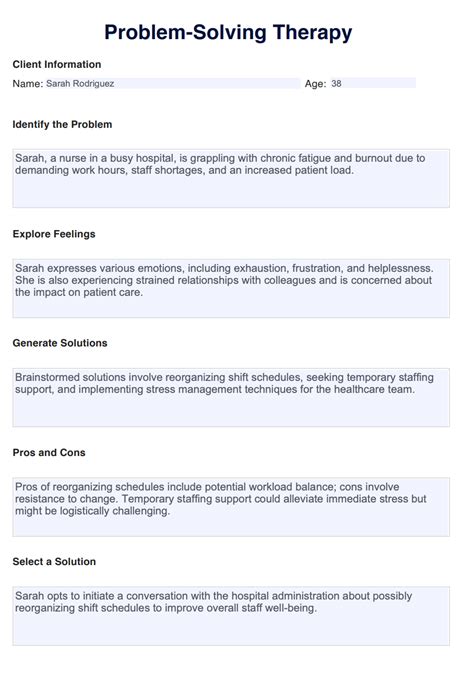 Problem-Solving Therapy

Client Information

Name: Sarah Rodriguez

Age: 38

Identify the Problem

Sarah, a nurse in a busy hospital, is grappling with chronic fatigue and burnout due to demanding work hours, staff shortages, and an increased patient load.

Explore Feelings

Sarah expresses various emotions, including exhaustion, frustration, and helplessness. She is also experiencing strained relationships with colleagues and is concerned about the impact on patient care.

Generate Solutions

Brainstormed solutions involve reorganizing shift schedules, seeking temporary staffing support, and implementing stress management techniques for the healthcare team.

Pros and Cons

Pros of reorganizing schedules include potential workload balance; cons involve resistance to change. Temporary staffing support could alleviate immediate stress but might be logistically challenging.

Select a Solution

Sarah opts to initiate a conversation with the hospital administration about possibly reorganizing shift schedules to improve overall staff well-being.